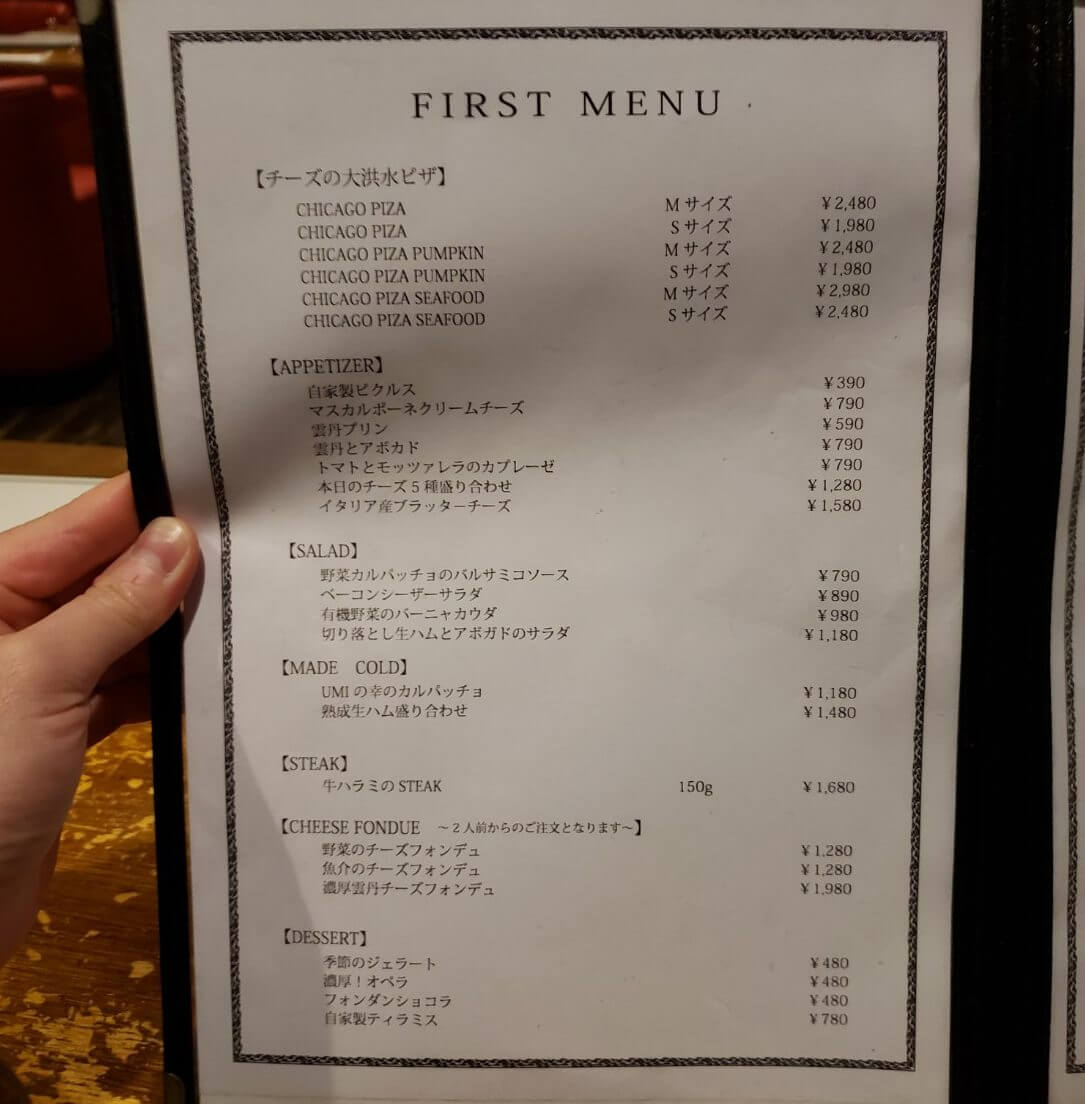 FIRST MENU

【チーズの大洪水ピザ】
CHICAGO PIZA Mサイズ ¥2,480
CHICAGO PIZA Sサイズ ¥1,980
CHICAGO PIZA PUMPKIN Mサイズ ¥2,480
CHICAGO PIZA PUMPKIN Sサイズ ¥1,980
CHICAGO PIZA SEAFOOD Mサイズ ¥2,980
CHICAGO PIZA SEAFOOD Sサイズ ¥2,480

【APPETIZER】
自家製ピクルス ¥390
マスカルポーネクリームチーズ ¥790
雲丹プリン ¥590
雲丹とアボカド ¥790
トマトとモッツァレラのカプレーゼ ¥790
本日のチーズ5種盛り合わせ ¥1,280
イタリア産ブラッターチーズ ¥1,580

【SALAD】
野菜カルパッチョのバルサミコソース ¥790
ベーコンシーザーサラダ ¥890
有機野菜のバーニャカウダ ¥980
切り落とし生ハムとアボガドのサラダ ¥1,180

【MADE COLD】
UMIの幸のカルパッチョ ¥1,180
熟成生ハム盛り合わせ ¥1,480

【STEAK】
牛ハラミのSTEAK 150g ¥1,680

【CHEESE FONDUE ～2人前からのご注文となります～】
野菜のチーズフォンデュ ¥1,280
魚介のチーズフォンデュ ¥1,280
濃厚雲丹チーズフォンデュ ¥1,980

【DESSERT】
季節のジェラート ¥480
濃厚！オペラ ¥480
フォンダンショコラ ¥480
自家製ティラミス ¥780